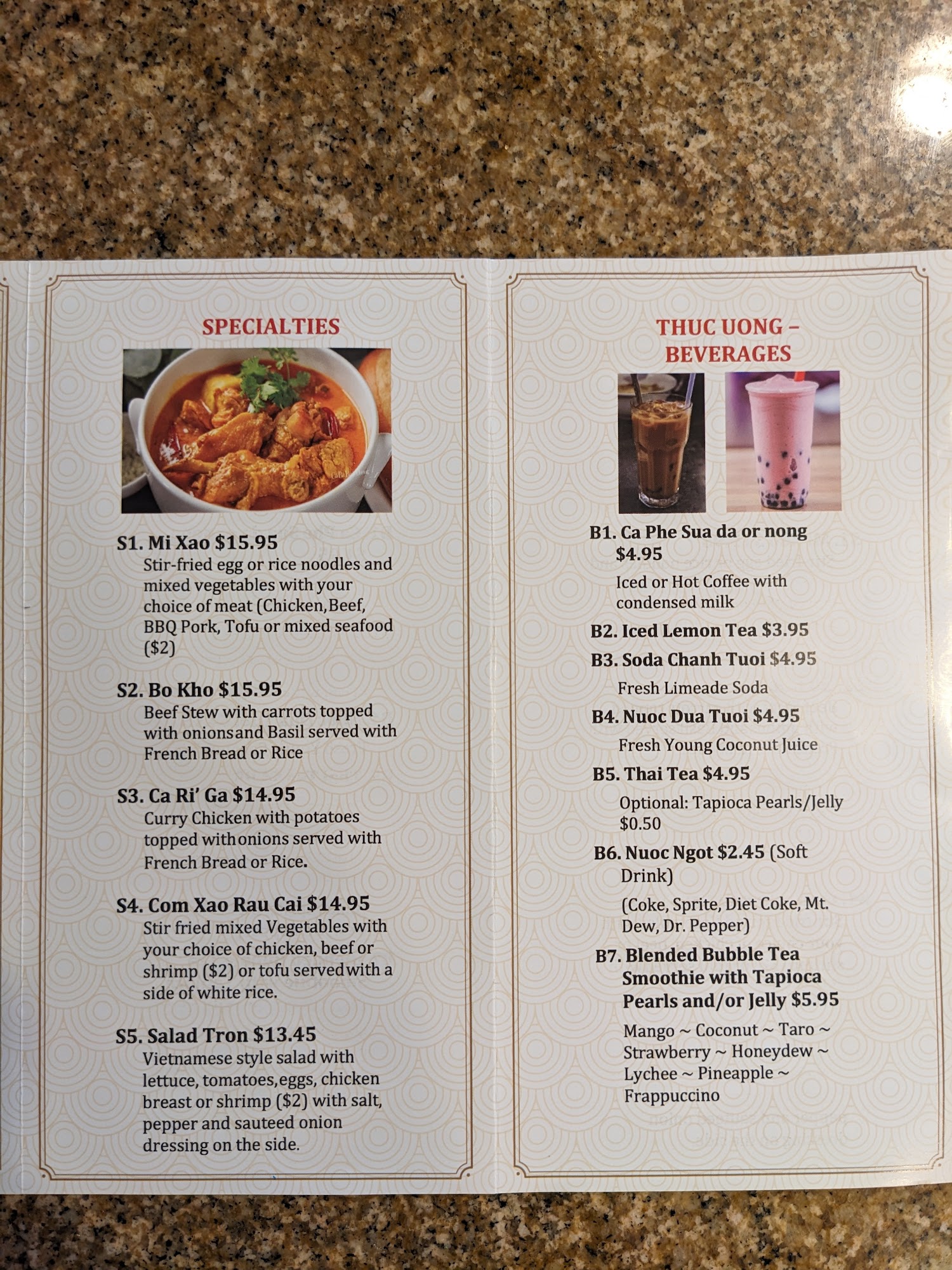 SPECIALTIES

S1. Mi Xao $15.95
Stir-fried egg or rice noodles and mixed vegetables with your choice of meat (Chicken,Beef, BBQ Pork, Tofu or mixed seafood ($2)

S2. Bo Kho $15.95
Beef Stew with carrots topped with onionsand Basil served with French Bread or Rice

S3. Ca Ri' Ga $14.95
Curry Chicken with potatoes topped withonions served with French Bread or Rice.

S4. Com Xao Rau Cai $14.95
Stir fried mixed Vegetables with your choice of chicken, beef or shrimp ($2) or tofu servedwith a side of white rice.

S5. Salad Tron $13.45
Vietnamese style salad with lettuce, tomatoes,eggs, chicken breast or shrimp ($2) with salt, pepper and sauteed onion dressing on the side.

THUC UONG – BEVERAGES

B1. Ca Phe Sua da or nong $4.95
Iced or Hot Coffee with condensed milk

B2. Iced Lemon Tea $3.95

B3. Soda Chanh Tuoi $4.95
Fresh Limeade Soda

B4. Nuoc Dua Tuoi $4.95
Fresh Young Coconut Juice

B5. Thai Tea $4.95
Optional: Tapioca Pearls/Jelly $0.50

B6. Nuoc Ngot $2.45 (Soft Drink)
(Coke, Sprite, Diet Coke, Mt. Dew, Dr. Pepper)

B7. Blended Bubble Tea Smoothie with Tapioca Pearls and/or Jelly $5.95
Mango ~ Coconut ~ Taro ~ Strawberry ~ Honeydew ~ Lychee ~ Pineapple ~ Frappuccino